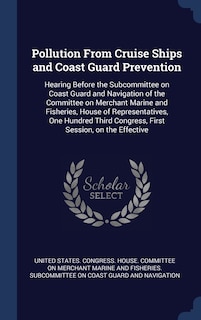 Pollution From Cruise Ships and Coast Guard Prevention

Hearing Before the Subcommittee on Coast Guard and Navigation of the Committee on Merchant Marine and Fisheries, House of Representatives, One Hundred Third Congress, First Session, on the Effective

Scholar SELECT

UNITED STATES. CONGRESS. HOUSE. COMMITTEE ON MERCHANT MARINE AND FISHERIES. SUBCOMMITTEE ON COAST GUARD AND NAVIGATION